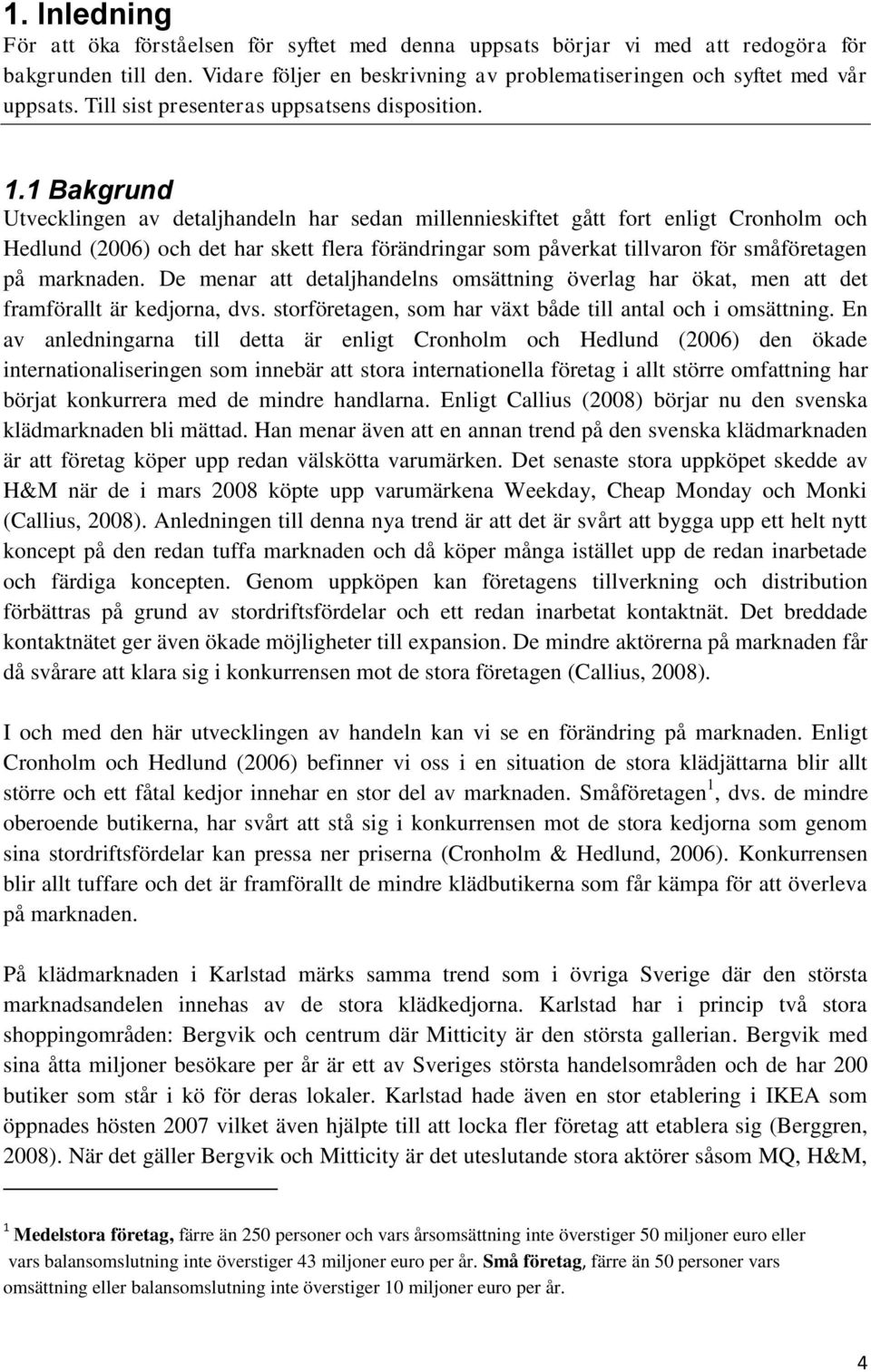 1. Inledning

För att öka förståelsen för syftet med denna uppsats börjar vi med att redogöra för bakgrunden till den. Vidare följer en beskrivning av problematiseringen och syftet med vår uppsats. Till sist presenteras uppsatsens disposition.

1.1 Bakgrund

Utvecklingen av detaljhandeln har sedan millennieskiftet gått fort enligt Cronholm och Hedlund (2006) och det har skett flera förändringar som påverkat tillvaron för småföretagen på marknaden. De menar att detaljhandelns omsättning överlag har ökat, men att det framförallt är kedjorna, dvs. storföretagen, som har växt både till antal och i omsättning. En av anledningarna till detta är enligt Cronholm och Hedlund (2006) den ökade internationaliseringen som innebär att stora internationella företag i allt större omfattning har börjat konkurrera med de mindre handlarna. Enligt Callius (2008) börjar nu den svenska klädmarknaden bli mättad. Han menar även att en annan trend på den svenska klädmarknaden är att företag köper upp redan välskötta varumärken. Det senaste stora uppköpet skedde av H&M när de i mars 2008 köpte upp varumärkena Weekday, Cheap Monday och Monki (Callius, 2008). Anledningen till denna nya trend är att det är svårt att bygga upp ett helt nytt koncept på den redan tuffa marknaden och då köper många istället upp de redan inarbetade och färdiga koncepten. Genom uppköpen kan företagens tillverkning och distribution förbättras på grund av stordriftsfördelar och ett redan inarbetat kontaktnät. Det breddade kontaktnätet ger även ökade möjligheter till expansion. De mindre aktörerna på marknaden får då svårare att klara sig i konkurrensen mot de stora företagen (Callius, 2008).

I och med den här utvecklingen av handeln kan vi se en förändring på marknaden. Enligt Cronholm och Hedlund (2006) befinner vi oss i en situation de stora klädjättarna blir allt större och ett fåtal kedjor innehar en stor del av marknaden. Småföretagen $^1$, dvs. de mindre oberoende butikerna, har svårt att stå sig i konkurrensen mot de stora kedjorna som genom sina stordriftsfördelar kan pressa ner priserna (Cronholm & Hedlund, 2006). Konkurrensen blir allt tuffare och det är framförallt de mindre klädbutikerna som får kämpa för att överleva på marknaden.

På klädmarknaden i Karlstad märks samma trend som i övriga Sverige där den största marknadsandelen innehas av de stora klädkedjorna. Karlstad har i princip två stora shoppingområden: Bergvik och centrum där Mitticity är den största gallerian. Bergvik med sina åtta miljoner besökare per år är ett av Sveriges största handelsområden och de har 200 butiker som står i kö för deras lokaler. Karlstad hade även en stor etablering i IKEA som öppnades hösten 2007 vilket även hjälpte till att locka fler företag att etablera sig (Berggren, 2008). När det gäller Bergvik och Mitticity är det uteslutande stora aktörer såsom MQ, H&M,

$^1$ Medelstora företag, färre än 250 personer och vars årsomsättning inte överstiger 50 miljoner euro eller vars balansomslutning inte överstiger 43 miljoner euro per år. Små företag, färre än 50 personer vars omsättning eller balansomslutning inte överstiger 10 miljoner euro per år.

4